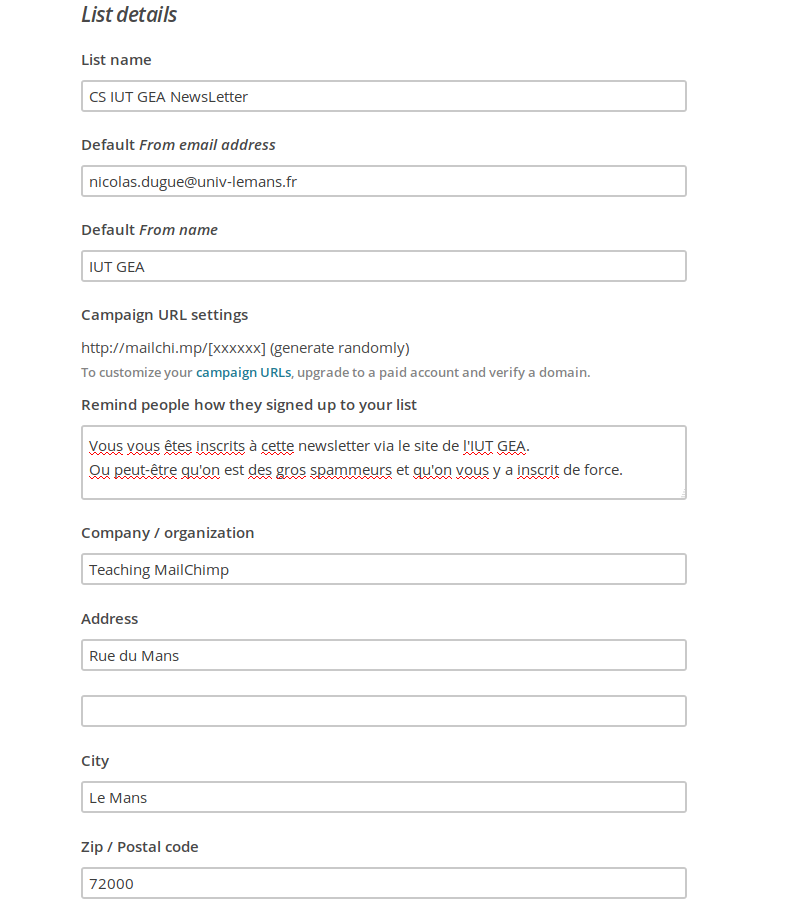 List details

List name

CS IUT GEA NewsLetter

Default From email address

nicolas.dugue@univ-lemans.fr

Default From name

IUT GEA

Campaign URL settings

http://mailchi.mp/[xxxxxx] (generate randomly)

To customize your campaign URLs, upgrade to a paid account and verify a domain.

Remind people how they signed up to your list

Vous vous êtes inscrits à cette newsletter via le site de l'IUT GEA.
Ou peut-être qu'on est des gros spammeurs et qu'on vous y a inscrit de force.

Company / organization

Teaching MailChimp

Address

Rue du Mans

City

Le Mans

Zip / Postal code

72000